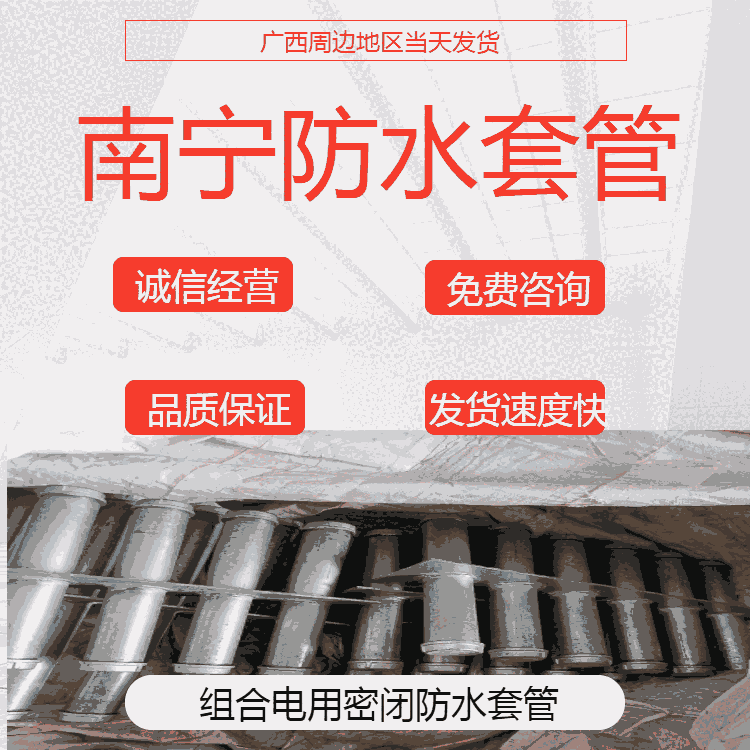 广西周边地区当天发货

南宁防水套管

诚信经营

免费咨询

品质保证

发货速度快

组合电用密闭防水套管